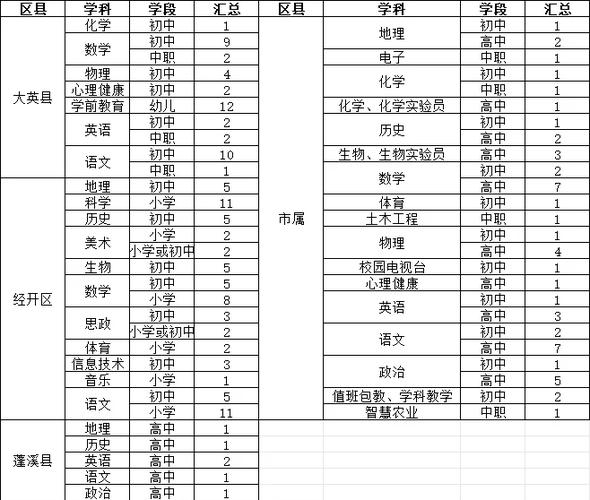 | 区县 | 学科 | 学段 | 汇总 |
|---|---|---|---|
| 大英县 | 化学 | 初中 | 1 |
| | 数学 | 初中 | 9 |
| | | 中职 | 2 |
| | 物理 | 初中 | 4 |
| | 心理健康 | 初中 | 2 |
| | 学前教育 | 幼儿 | 12 |
| | 英语 | 初中 | 2 |
| | | 中职 | 2 |
| | 语文 | 初中 | 10 |
| | | 中职 | 1 |
| 经开区 | 地理 | 初中 | 5 |
| | 科学 | 小学 | 11 |
| | 历史 | 初中 | 5 |
| | 美术 | 小学 | 2 |
| | | 小学或初中 | 2 |
| | 生物 | 初中 | 5 |
| | 数学 | 初中 | 5 |
| | | 小学 | 8 |
| | 思政 | 初中 | 3 |
| | | 小学或初中 | 2 |
| | 体育 | 小学 | 2 |
| | 信息技术 | 初中 | 3 |
| | 音乐 | 小学 | 1 |
| | 语文 | 初中 | 5 |
| | | 小学 | 11 |
| 蓬溪县 | 地理 | 高中 | 1 |
| | 历史 | 高中 | 1 |
| | 英语 | 高中 | 2 |
| | 语文 | 高中 | 1 |
| | 政治 | 高中 | 1 |

| 区县 | 学科 | 学段 | 汇总 |
|---|---|---|---|
| 市属 | 地理 | 初中 | 1 |
| | | 高中 | 2 |
| | 电子 | 中职 | 1 |
| | 化学 | 初中 | 1 |
| | | 中职 | 1 |
| | 化学、化学实验员 | 高中 | 1 |
| | 历史 | 初中 | 1 |
| | | 高中 | 2 |
| | 生物、生物实验员 | 高中 | 3 |
| | 数学 | 初中 | 2 |
| | | 高中 | 7 |
| | 体育 | 初中 | 1 |
| | 土木工程 | 中职 | 1 |
| | 物理 | 初中 | 1 |
| | | 高中 | 4 |
| | 校园电视台 | 初中 | 1 |
| | 心理健康 | 高中 | 1 |
| | 英语 | 初中 | 1 |
| | | 高中 | 3 |
| | 语文 | 初中 | 2 |
| | | 高中 | 7 |
| | 政治 | 初中 | 1 |
| | | 高中 | 5 |
| | 值班包教、学科教学 | 初中 | 2 |
| | 智慧农业 | 中职 | 1 |